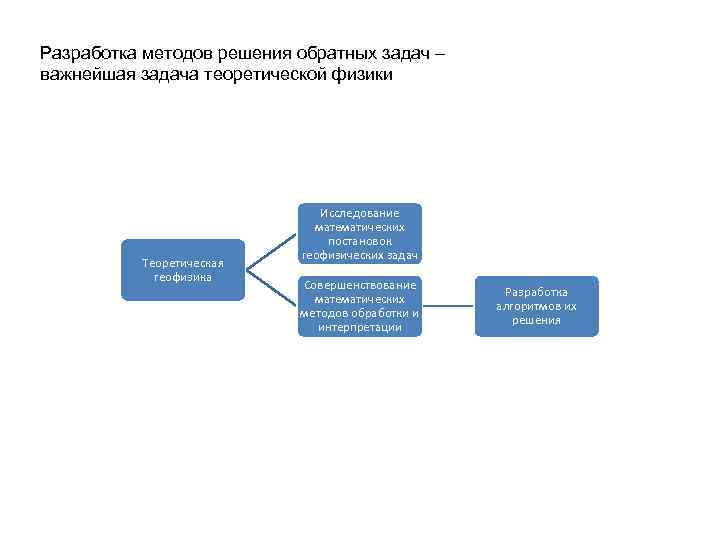 Разработка методов решения обратных задач – важнейшая задача теоретической физики

Теоретическая геофизика

Исследование математических постановок геофизических задач

Совершенствование математических методов обработки и интерпретации

Разработка алгоритмов их решения